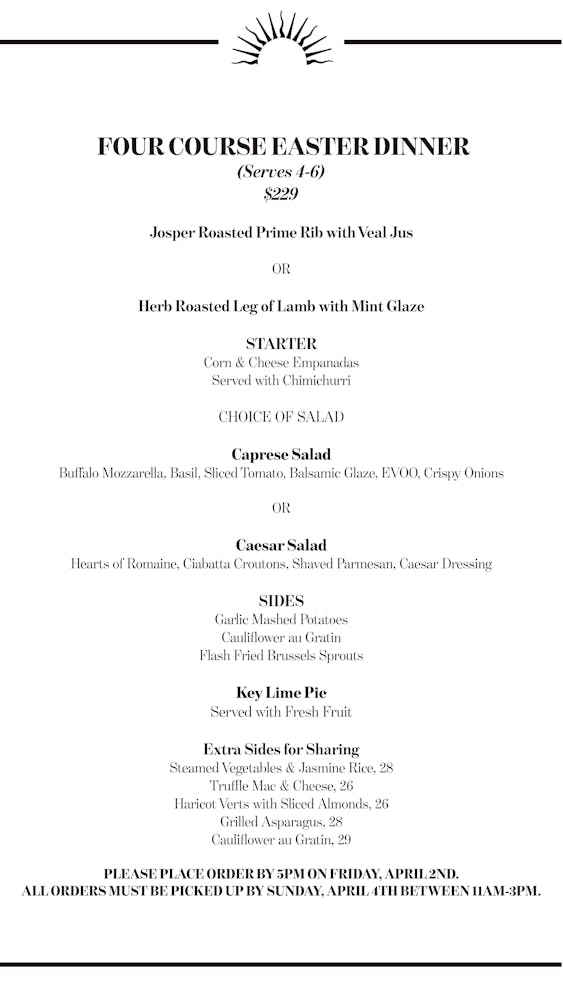 FOUR COURSE EASTER DINNER
(Serves 4-6)
$229

Josper Roasted Prime Rib with Veal Jus

OR

Herb Roasted Leg of Lamb with Mint Glaze

STARTER
Corn & Cheese Empanadas
Served with Chimichurri

CHOICE OF SALAD

Caprese Salad
Buffalo Mozzarella, Basil, Sliced Tomato, Balsamic Glaze, EVOO, Crispy Onions

OR

Caesar Salad
Hearts of Romaine, Ciabatta Croutons, Shaved Parmesan, Caesar Dressing

SIDES
Garlic Mashed Potatoes
Cauliflower au Gratin
Flash Fried Brussels Sprouts

Key Lime Pie
Served with Fresh Fruit

Extra Sides for Sharing
Steamed Vegetables & Jasmine Rice, 28
Truffle Mac & Cheese, 26
Haricot Verts with Sliced Almonds, 26
Grilled Asparagus, 28
Cauliflower au Gratin, 29

PLEASE PLACE ORDER BY 5PM ON FRIDAY, APRIL 2ND.
ALL ORDERS MUST BE PICKED UP BY SUNDAY, APRIL 4TH BETWEEN 11AM-3PM.